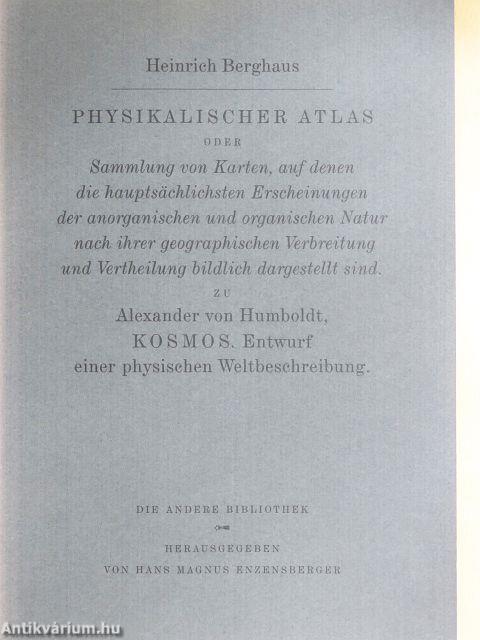 Heinrich Berghaus

PHYSIKALISCHER ATLAS

ODER

Sammlung von Karten, auf denen die hauptsächlichsten Erscheinungen der anorganischen und organischen Natur nach ihrer geographischen Verbreitung und Vertheilung bildlich dargestellt sind.

ZU

Alexander von Humboldt, KOSMOS. Entwurf einer physischen Weltbeschreibung.

DIE ANDERE BIBLIOTHEK

HERAUSGEGEBEN VON HANS MAGNUS ENZENSBERGER

Antikvárium.hu